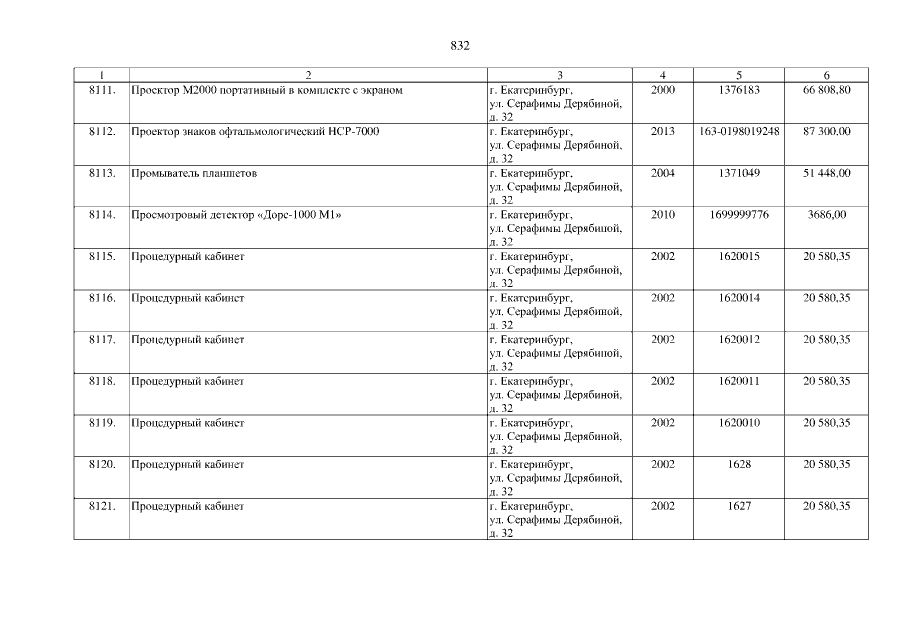 832

| 1 | 2 | 3 | 4 | 5 | 6 |
|---|---|---|---|---|---|
| 8111. | Проектор М2000 портативный в комплекте с экраном | г. Екатеринбург, ул. Серафимы Дерябиной, д. 32 | 2000 | 1376183 | 66 808,80 |
| 8112. | Проектор знаков офтальмологический НСР-7000 | г. Екатеринбург, ул. Серафимы Дерябиной, д. 32 | 2013 | 163-0198019248 | 87 300,00 |
| 8113. | Промыватель планшетов | г. Екатеринбург, ул. Серафимы Дерябиной, д. 32 | 2004 | 1371049 | 51 448,00 |
| 8114. | Просмотровый детектор «Дорс-1000 М1» | г. Екатеринбург, ул. Серафимы Дерябиной, д. 32 | 2010 | 1699999776 | 3686,00 |
| 8115. | Процедурный кабинет | г. Екатеринбург, ул. Серафимы Дерябиной, д. 32 | 2002 | 1620015 | 20 580,35 |
| 8116. | Процедурный кабинет | г. Екатеринбург, ул. Серафимы Дерябиной, д. 32 | 2002 | 1620014 | 20 580,35 |
| 8117. | Процедурный кабинет | г. Екатеринбург, ул. Серафимы Дерябиной, д. 32 | 2002 | 1620012 | 20 580,35 |
| 8118. | Процедурный кабинет | г. Екатеринбург, ул. Серафимы Дерябиной, д. 32 | 2002 | 1620011 | 20 580,35 |
| 8119. | Процедурный кабинет | г. Екатеринбург, ул. Серафимы Дерябиной, д. 32 | 2002 | 1620010 | 20 580,35 |
| 8120. | Процедурный кабинет | г. Екатеринбург, ул. Серафимы Дерябиной, д. 32 | 2002 | 1628 | 20 580,35 |
| 8121. | Процедурный кабинет | г. Екатеринбург, ул. Серафимы Дерябиной, д. 32 | 2002 | 1627 | 20 580,35 |